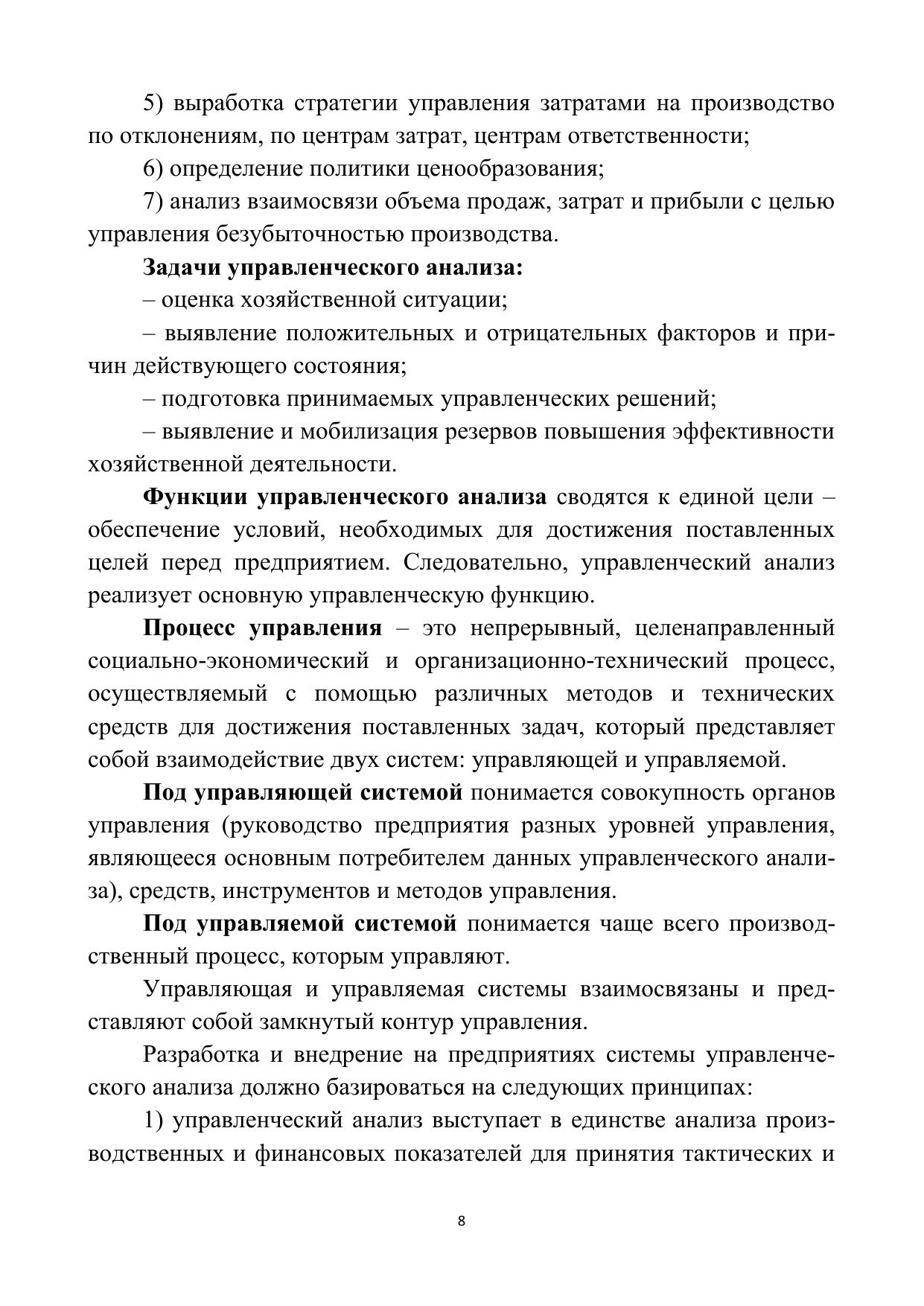 5) выработка стратегии управления затратами на производство по отклонениям, по центрам затрат, центрам ответственности;

6) определение политики ценообразования;

7) анализ взаимосвязи объема продаж, затрат и прибыли с целью управления безубыточностью производства.

Задачи управленческого анализа:

– оценка хозяйственной ситуации;

– выявление положительных и отрицательных факторов и причин действующего состояния;

– подготовка принимаемых управленческих решений;

– выявление и мобилизация резервов повышения эффективности хозяйственной деятельности.

Функции управленческого анализа сводятся к единой цели – обеспечение условий, необходимых для достижения поставленных целей перед предприятием. Следовательно, управленческий анализ реализует основную управленческую функцию.

Процесс управления – это непрерывный, целенаправленный социально-экономический и организационно-технический процесс, осуществляемый с помощью различных методов и технических средств для достижения поставленных задач, который представляет собой взаимодействие двух систем: управляющей и управляемой.

Под управляющей системой понимается совокупность органов управления (руководство предприятия разных уровней управления, являющееся основным потребителем данных управленческого анализа), средств, инструментов и методов управления.

Под управляемой системой понимается чаще всего производственный процесс, которым управляют.

Управляющая и управляемая системы взаимосвязаны и представляют собой замкнутый контур управления.

Разработка и внедрение на предприятиях системы управленческого анализа должно базироваться на следующих принципах:

1) управленческий анализ выступает в единстве анализа производственных и финансовых показателей для принятия тактических и

8